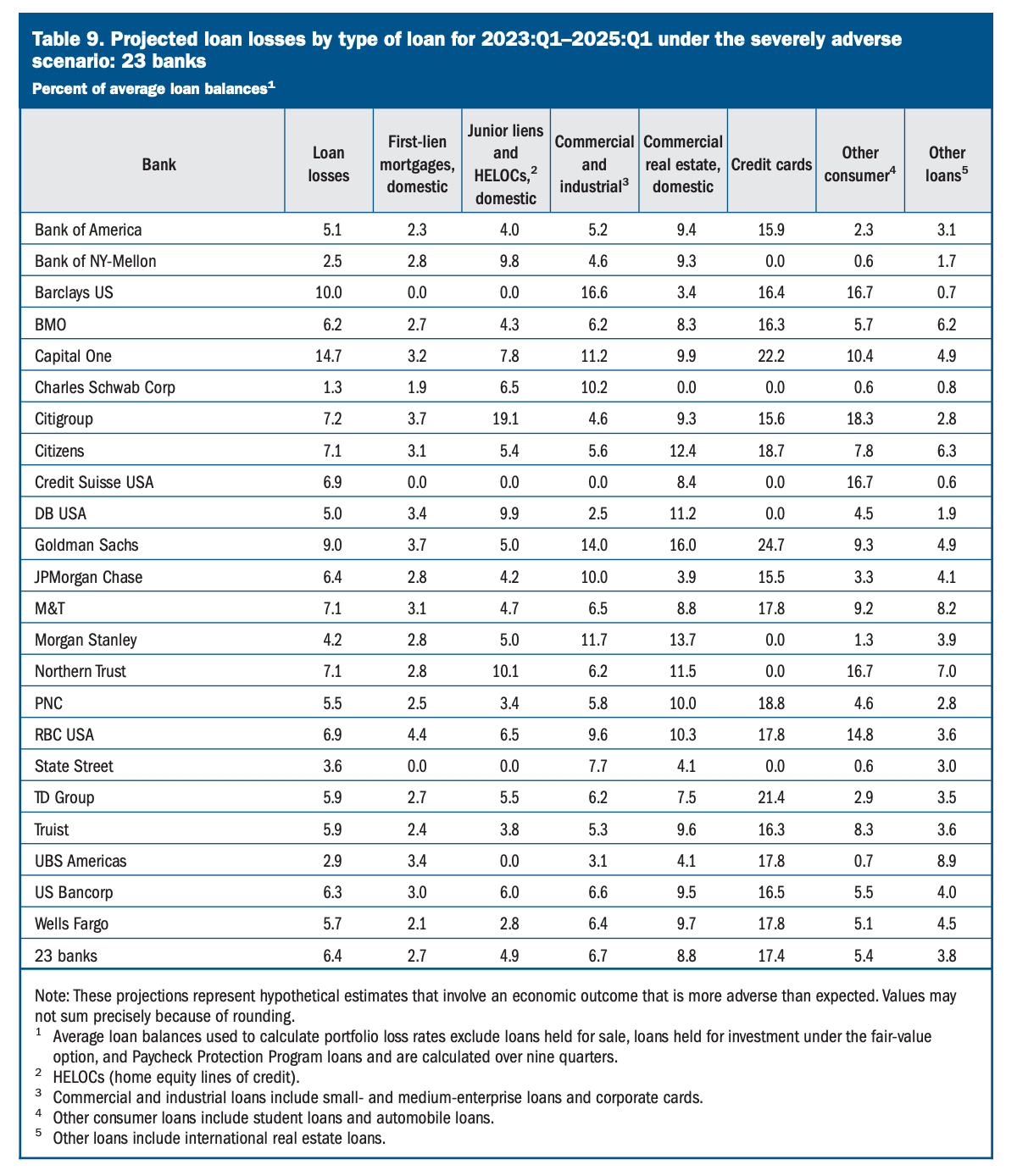 Table 9. Projected loan losses by type of loan for 2023:Q1–2025:Q1 under the severely adverse scenario: 23 banks

Percent of average loan balances$^1$

| Bank | Loan losses | First-lien mortgages, domestic | Junior liens and HELOCs,$^2$ domestic | Commercial and industrial$^3$ | Commercial real estate, domestic | Credit cards | Other consumer$^4$ | Other loans$^5$ |
|---|---|---|---|---|---|---|---|---|
| Bank of America | 5.1 | 2.3 | 4.0 | 5.2 | 9.4 | 15.9 | 2.3 | 3.1 |
| Bank of NY-Mellon | 2.5 | 2.8 | 9.8 | 4.6 | 9.3 | 0.0 | 0.6 | 1.7 |
| Barclays US | 10.0 | 0.0 | 0.0 | 16.6 | 3.4 | 16.4 | 16.7 | 0.7 |
| BMO | 6.2 | 2.7 | 4.3 | 6.2 | 8.3 | 16.3 | 5.7 | 6.2 |
| Capital One | 14.7 | 3.2 | 7.8 | 11.2 | 9.9 | 22.2 | 10.4 | 4.9 |
| Charles Schwab Corp | 1.3 | 1.9 | 6.5 | 10.2 | 0.0 | 0.0 | 0.6 | 0.8 |
| Citigroup | 7.2 | 3.7 | 19.1 | 4.6 | 9.3 | 15.6 | 18.3 | 2.8 |
| Citizens | 7.1 | 3.1 | 5.4 | 5.6 | 12.4 | 18.7 | 7.8 | 6.3 |
| Credit Suisse USA | 6.9 | 0.0 | 0.0 | 0.0 | 8.4 | 0.0 | 16.7 | 0.6 |
| DB USA | 5.0 | 3.4 | 9.9 | 2.5 | 11.2 | 0.0 | 4.5 | 1.9 |
| Goldman Sachs | 9.0 | 3.7 | 5.0 | 14.0 | 16.0 | 24.7 | 9.3 | 4.9 |
| JPMorgan Chase | 6.4 | 2.8 | 4.2 | 10.0 | 3.9 | 15.5 | 3.3 | 4.1 |
| M&T | 7.1 | 3.1 | 4.7 | 6.5 | 8.8 | 17.8 | 9.2 | 8.2 |
| Morgan Stanley | 4.2 | 2.8 | 5.0 | 11.7 | 13.7 | 0.0 | 1.3 | 3.9 |
| Northern Trust | 7.1 | 2.8 | 10.1 | 6.2 | 11.5 | 0.0 | 16.7 | 7.0 |
| PNC | 5.5 | 2.5 | 3.4 | 5.8 | 10.0 | 18.8 | 4.6 | 2.8 |
| RBC USA | 6.9 | 4.4 | 6.5 | 9.6 | 10.3 | 17.8 | 14.8 | 3.6 |
| State Street | 3.6 | 0.0 | 0.0 | 7.7 | 4.1 | 0.0 | 0.6 | 3.0 |
| TD Group | 5.9 | 2.7 | 5.5 | 6.2 | 7.5 | 21.4 | 2.9 | 3.5 |
| Truist | 5.9 | 2.4 | 3.8 | 5.3 | 9.6 | 16.3 | 8.3 | 3.6 |
| UBS Americas | 2.9 | 3.4 | 0.0 | 3.1 | 4.1 | 17.8 | 0.7 | 8.9 |
| US Bancorp | 6.3 | 3.0 | 6.0 | 6.6 | 9.5 | 16.5 | 5.5 | 4.0 |
| Wells Fargo | 5.7 | 2.1 | 2.8 | 6.4 | 9.7 | 17.8 | 5.1 | 4.5 |
| 23 banks | 6.4 | 2.7 | 4.9 | 6.7 | 8.8 | 17.4 | 5.4 | 3.8 |

Note: These projections represent hypothetical estimates that involve an economic outcome that is more adverse than expected. Values may not sum precisely because of rounding.
$^1$ Average loan balances used to calculate portfolio loss rates exclude loans held for sale, loans held for investment under the fair-value option, and Paycheck Protection Program loans and are calculated over nine quarters.
$^2$ HELOCs (home equity lines of credit).
$^3$ Commercial and industrial loans include small- and medium-enterprise loans and corporate cards.
$^4$ Other consumer loans include student loans and automobile loans.
$^5$ Other loans include international real estate loans.